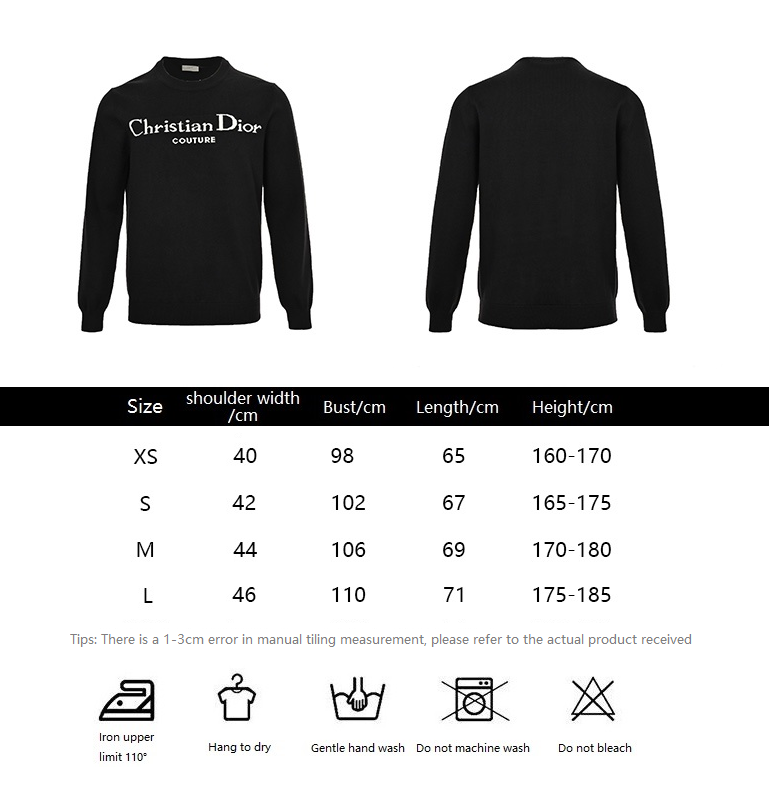 Christian Dior
COUTURE

| Size | shoulder width /cm | Bust/cm | Length/cm | Height/cm |
|---|---|---|---|---|
| XS | 40 | 98 | 65 | 160-170 |
| S | 42 | 102 | 67 | 165-175 |
| M | 44 | 106 | 69 | 170-180 |
| L | 46 | 110 | 71 | 175-185 |

Tips: There is a 1-3cm error in manual tiling measurement, please refer to the actual product received

Iron upper limit 110°

Hang to dry

Gentle hand wash

Do not machine wash

Do not bleach